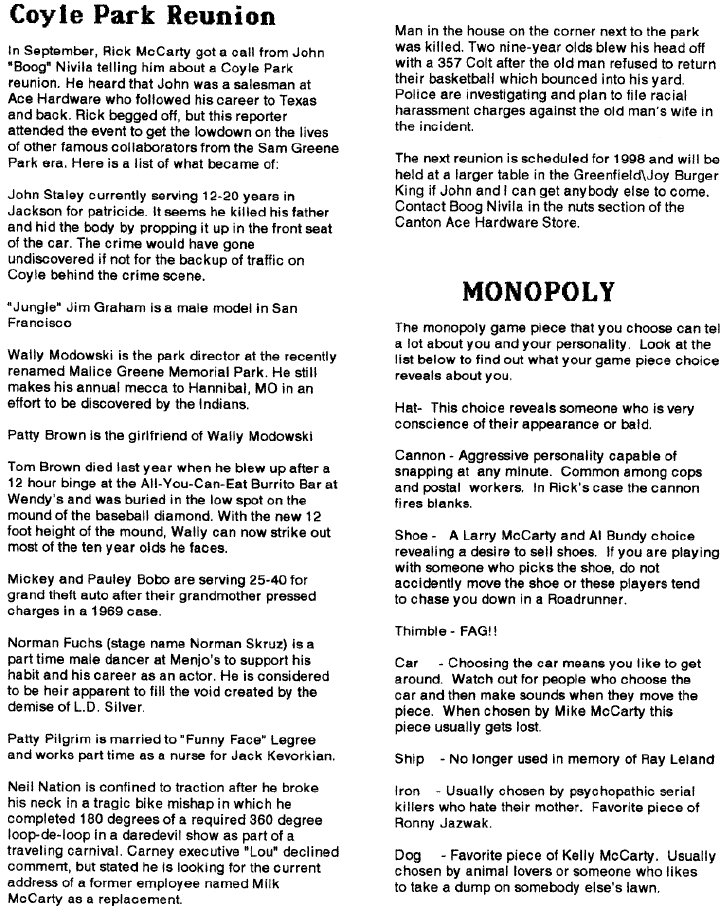 Coyle Park Reunion

In September, Rick McCarty got a call from John "Boog" Nivila telling him about a Coyle Park reunion. He heard that John was a salesman at Ace Hardware who followed his career to Texas and back. Rick begged off, but this reporter attended the event to get the lowdown on the lives of other famous collaborators from the Sam Greene Park era. Here is a list of what became of:

John Staley currently serving 12-20 years in Jackson for patricide. It seems he killed his father and hid the body by propping it up in the front seat of the car. The crime would have gone undiscovered if not for the backup of traffic on Coyle behind the crime scene.

"Jungle" Jim Graham is a male model in San Francisco

Wally Modowski is the park director at the recently renamed Malice Greene Memorial Park. He still makes his annual mecca to Hannibal, MO in an effort to be discovered by the Indians.

Patty Brown is the girlfriend of Wally Modowski

Tom Brown died last year when he blew up after a 12 hour binge at the All-You-Can-Eat Burrito Bar at Wendy's and was buried in the low spot on the mound of the baseball diamond. With the new 12 foot height of the mound, Wally can now strike out most of the ten year olds he faces.

Mickey and Pauley Bobo are serving 25-40 for grand theft auto after their grandmother pressed charges in a 1969 case.

Norman Fuchs (stage name Norman Skruz) is a part time male dancer at Menjo's to support his habit and his career as an actor. He is considered to be heir apparent to fill the void created by the demise of L.D. Silver.

Patty Pilgrim is married to "Funny Face" Legree and works part time as a nurse for Jack Kevorkian.

Neil Nation is confined to traction after he broke his neck in a tragic bike mishap in which he completed 180 degrees of a required 360 degree loop-de-loop in a daredevil show as part of a traveling carnival. Carney executive "Lou" declined comment, but stated he is looking for the current address of a former employee named Milk McCarty as a replacement.

Man in the house on the corner next to the park was killed. Two nine-year olds blew his head off with a 357 Colt after the old man refused to return their basketball which bounced into his yard. Police are investigating and plan to file racial harassment charges against the old man's wife in the incident.

The next reunion is scheduled for 1998 and will be held at a larger table in the Greenfield\Joy Burger King if John and I can get anybody else to come. Contact Boog Nivila in the nuts section of the Canton Ace Hardware Store.

MONOPOLY

The monopoly game piece that you choose can tel a lot about you and your personality. Look at the list below to find out what your game piece choice reveals about you.

Hat- This choice reveals someone who is very conscience of their appearance or bald.

Cannon - Aggressive personality capable of snapping at any minute. Common among cops and postal workers. In Rick's case the cannon fires blanks.

Shoe - A Larry McCarty and Al Bundy choice revealing a desire to sell shoes. If you are playing with someone who picks the shoe, do not accidently move the shoe or these players tend to chase you down in a Roadrunner.

Thimble - FAG!!

Car - Choosing the car means you like to get around. Watch out for people who choose the car and then make sounds when they move the piece. When chosen by Mike McCarty this piece usually gets lost.

Ship - No longer used in memory of Ray Leland

Iron - Usually chosen by psychopathic serial killers who hate their mother. Favorite piece of Ronny Jazwak.

Dog - Favorite piece of Kelly McCarty. Usually chosen by animal lovers or someone who likes to take a dump on somebody else's lawn.